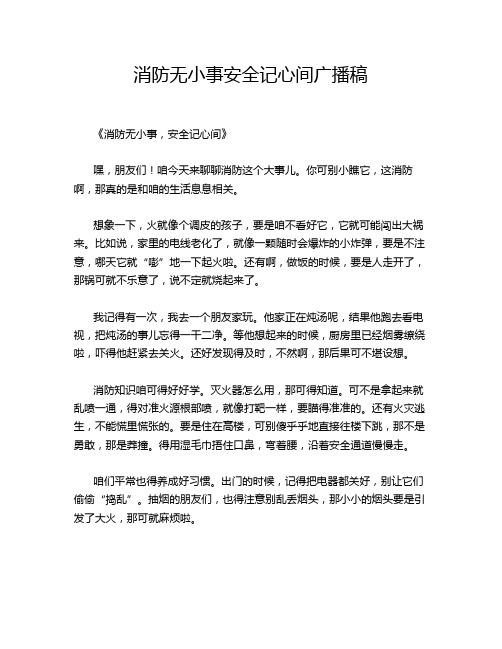 消防无小事安全记心间广播稿

《消防无小事，安全记心间》

嘿，朋友们！咱今天来聊聊消防这个大事儿。你可别小瞧它，这消防啊，那真的是和咱的生活息息相关。

想象一下，火就像个调皮的孩子，要是咱不看好它，它就可能闯出大祸来。比如说，家里的电线老化了，就像一颗随时会爆炸的小炸弹，要是不注意，哪天它就“嘭”地一下起火啦。还有啊，做饭的时候，要是人走开了，那锅可就不乐意了，说不定就烧起来了。

我记得有一次，我去一个朋友家玩。他家正在炖汤呢，结果他跑去看电视，把炖汤的事儿忘得一干二净。等他想起来的时候，厨房里已经烟雾缭绕啦，吓得他赶紧去关火。还好发现得及时，不然啊，那后果可不堪设想。

消防知识咱可得好好学。灭火器怎么用，那可得知道。可不是拿起来就乱喷一通，得对准火源根部喷，就像打靶一样，要瞄得准准的。还有火灾逃生，不能慌里慌张的。要是住在高楼，可别傻乎乎地直接往楼下跳，那不是勇敢，那是莽撞。得用湿毛巾捂住口鼻，弯着腰，沿着安全通道慢慢走。

咱们平常也得养成好习惯。出门的时候，记得把电器都关好，别让它们偷偷“捣乱”。抽烟的朋友们，也得注意别乱丢烟头，那小小的烟头要是引发了大火，那可就麻烦啦。